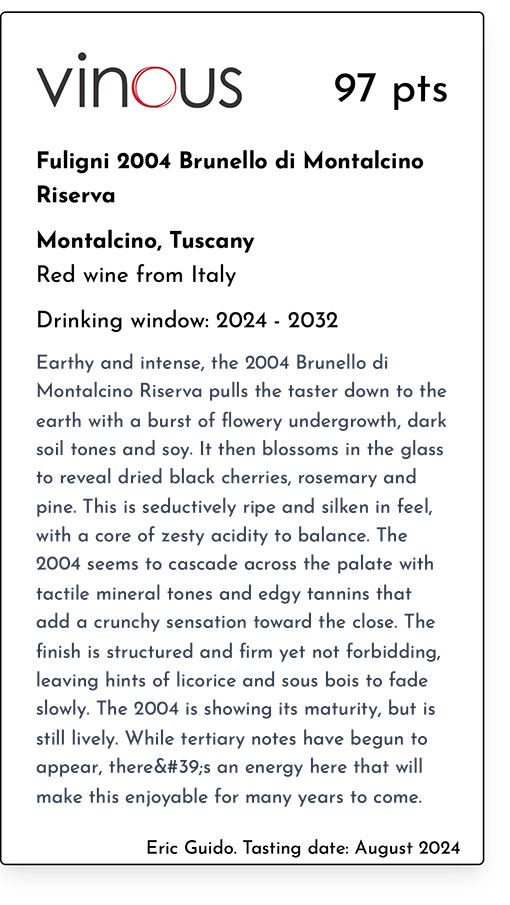 vinous

97 pts

Fuligni 2004 Brunello di Montalcino Riserva

Montalcino, Tuscany

Red wine from Italy

Drinking window: 2024 - 2032

Earthy and intense, the 2004 Brunello di Montalcino Riserva pulls the taster down to the earth with a burst of flowery undergrowth, dark soil tones and soy. It then blossoms in the glass to reveal dried black cherries, rosemary and pine. This is seductively ripe and silken in feel, with a core of zesty acidity to balance. The 2004 seems to cascade across the palate with tactile mineral tones and edgy tannins that add a crunchy sensation toward the close. The finish is structured and firm yet not forbidding, leaving hints of licorice and sous bois to fade slowly. The 2004 is showing its maturity, but is still lively. While tertiary notes have begun to appear, there&#39;s an energy here that will make this enjoyable for many years to come.

Eric Guido. Tasting date: August 2024